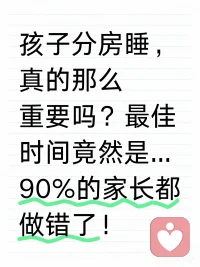 孩子分房睡，真的那么重要吗？最佳时间竟然是...90%的家长都做错了！